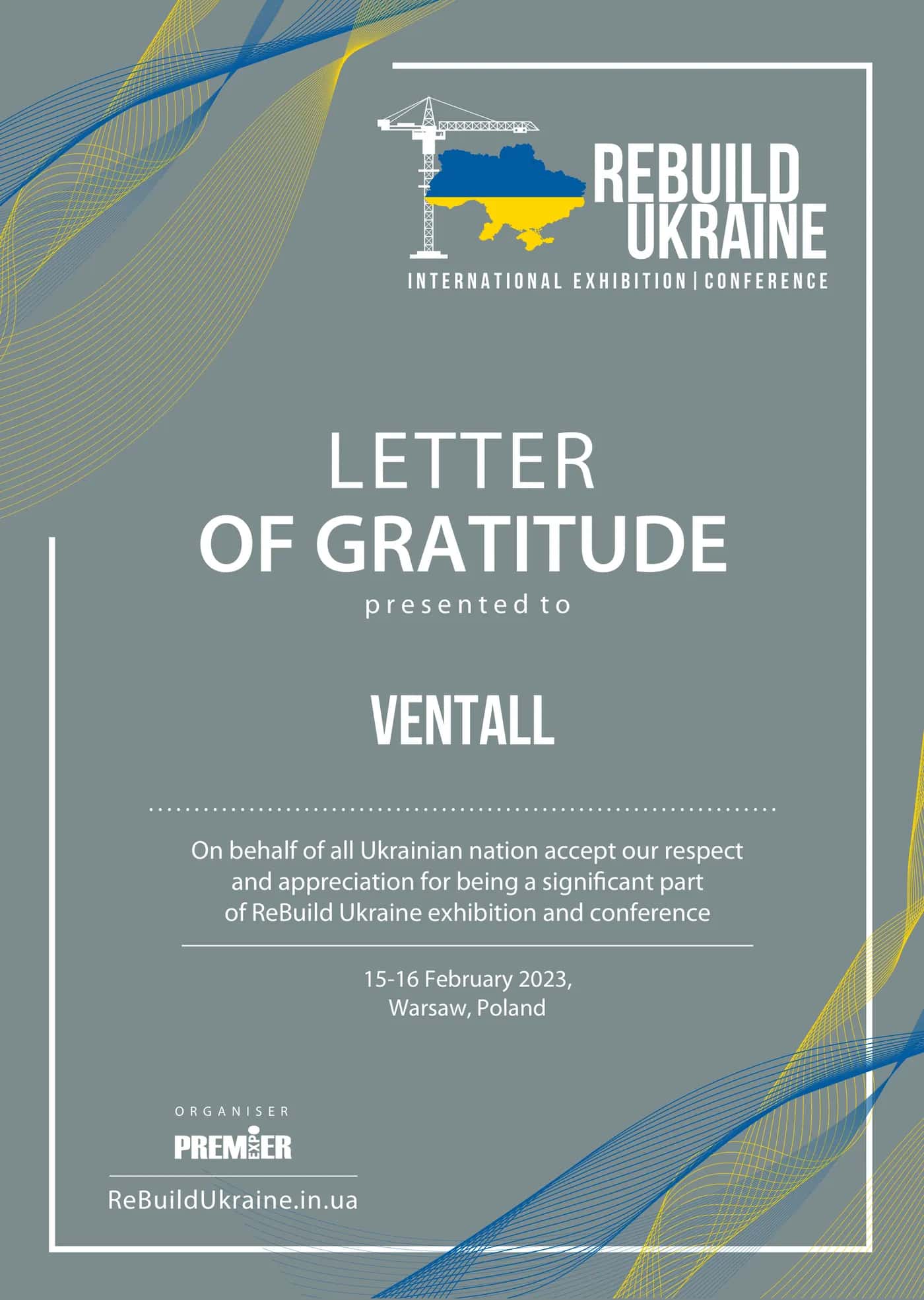 REBUILD UKRAINE
INTERNATIONAL EXHIBITION | CONFERENCE

LETTER
OF GRATITUDE
presented to

VENTALL

On behalf of all Ukrainian nation accept our respect and appreciation for being a significant part of ReBuild Ukraine exhibition and conference

15-16 February 2023,
Warsaw, Poland

ORGANISER
PREMIER EXPO

ReBuildUkraine.in.ua